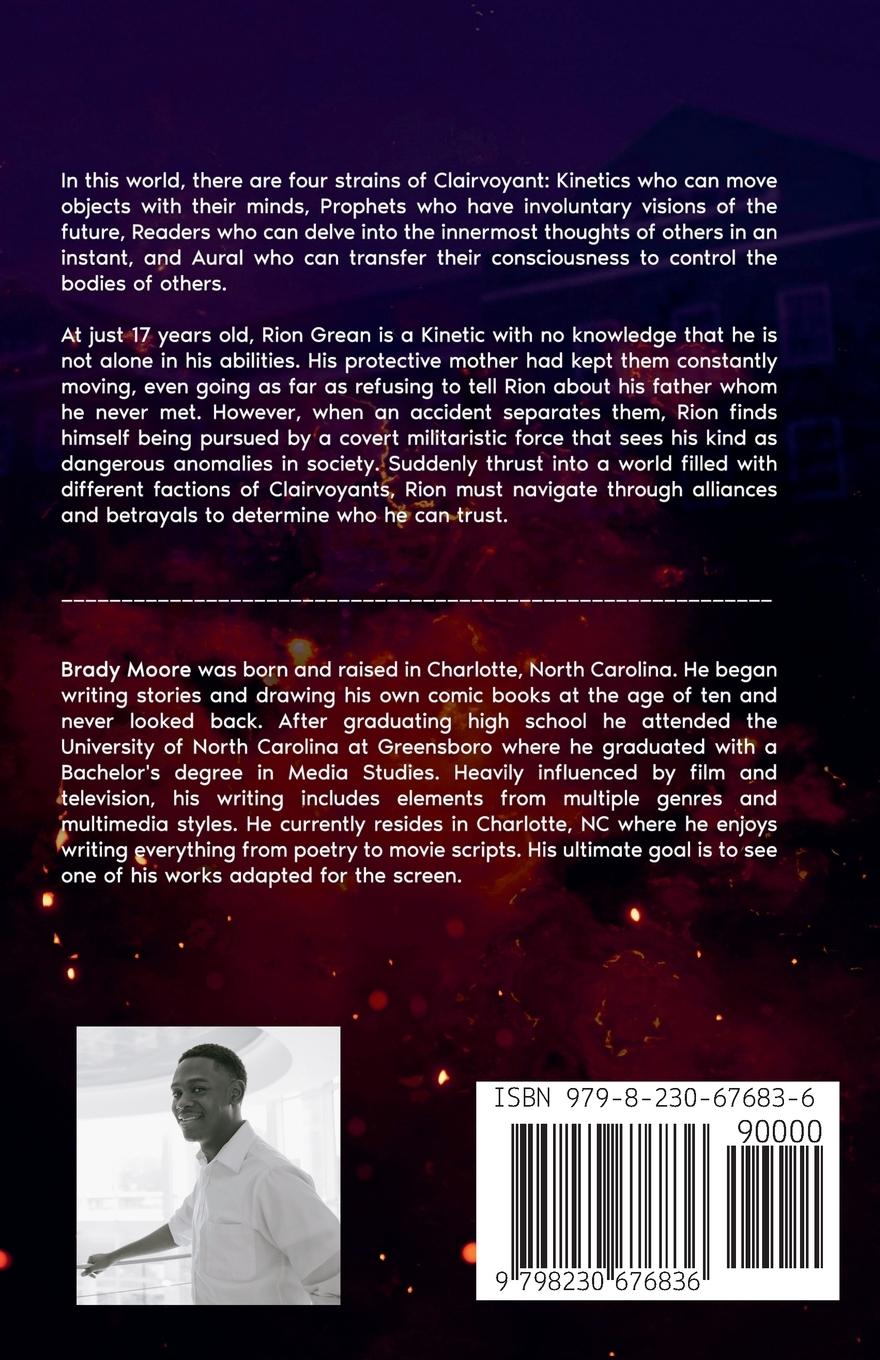 In this world, there are four strains of Clairvoyant: Kinetics who can move objects with their minds, Prophets who have involuntary visions of the future, Readers who can delve into the innermost thoughts of others in an instant, and Aural who can transfer their consciousness to control the bodies of others.

At just 17 years old, Rion Grean is a Kinetic with no knowledge that he is not alone in his abilities. His protective mother had kept them constantly moving, even going as far as refusing to tell Rion about his father whom he never met. However, when an accident separates them, Rion finds himself being pursued by a covert militaristic force that sees his kind as dangerous anomalies in society. Suddenly thrust into a world filled with different factions of Clairvoyants, Rion must navigate through alliances and betrayals to determine who he can trust.

Brady Moore was born and raised in Charlotte, North Carolina. He began writing stories and drawing his own comic books at the age of ten and never looked back. After graduating high school he attended the University of North Carolina at Greensboro where he graduated with a Bachelor's degree in Media Studies. Heavily influenced by film and television, his writing includes elements from multiple genres and multimedia styles. He currently resides in Charlotte, NC where he enjoys writing everything from poetry to movie scripts. His ultimate goal is to see one of his works adapted for the screen.

ISBN 979-8-230-67683-6

90000

9 798230 676836